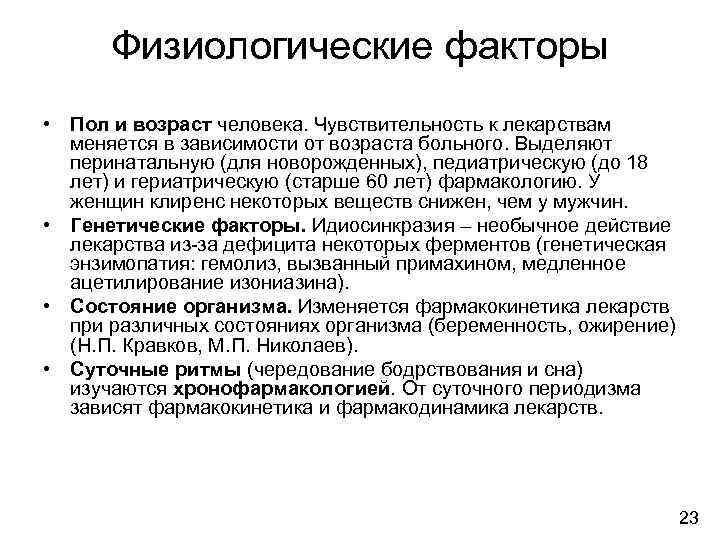 Физиологические факторы

• Пол и возраст человека. Чувствительность к лекарствам меняется в зависимости от возраста больного. Выделяют перинатальную (для новорожденных), педиатрическую (до 18 лет) и гериатрическую (старше 60 лет) фармакологию. У женщин клиренс некоторых веществ снижен, чем у мужчин.
• Генетические факторы. Идиосинкразия – необычное действие лекарства из-за дефицита некоторых ферментов (генетическая энзимопатия: гемолиз, вызванный примахином, медленное ацетилирование изониазина).
• Состояние организма. Изменяется фармакокинетика лекарств при различных состояниях организма (беременность, ожирение) (Н.П. Кравков, М.П. Николаев).
• Суточные ритмы (чередование бодрствования и сна) изучаются хронофармакологией. От суточного периодизма зависят фармакокинетика и фармакодинамика лекарств.

23